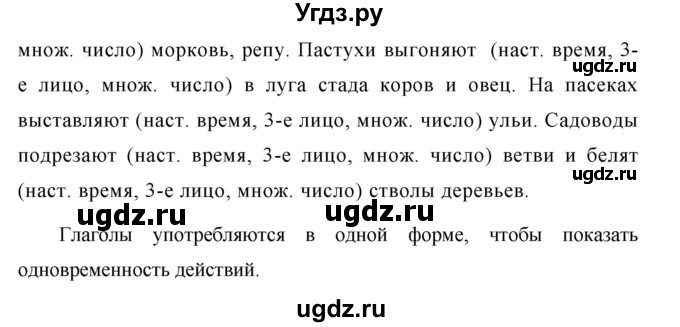 Угдз.ру

множ. число) морковь, репу. Пастухи выгоняют (наст. время, 3-е лицо, множ. число) в луга стада коров и овец. На пасеках выставляют (наст. время, 3-е лицо, множ. число) ульи. Садоводы подрезают (наст. время, 3-е лицо, множ. число) ветви и белят (наст. время, 3-е лицо, множ. число) стволы деревьев.

ugdz.ru ugdz.ru ugdz.ru ugdz.ru

Глаголы употребляются в одной форме, чтобы показать одновременность действий.

ugdz.ru